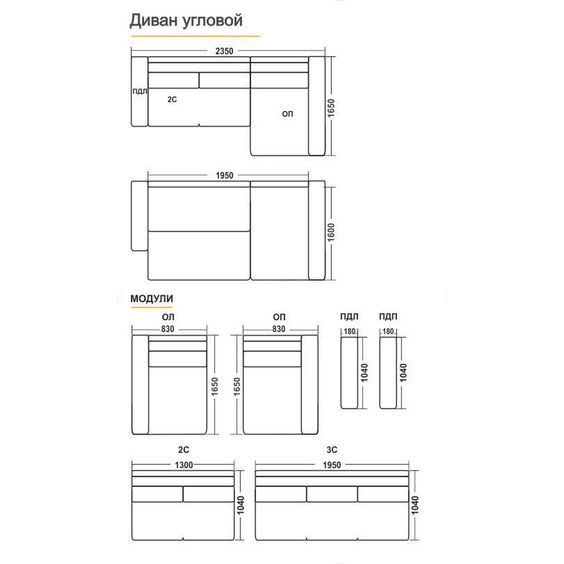 Диван угловой

2350
ПДЛ
2С
ОП
1650

1950
1600

МОДУЛИ

ОЛ
830
1650

ОП
830
1650

ПДЛ
180
1040

ПДП
180
1040

2С
1300
1040

3С
1950
1040